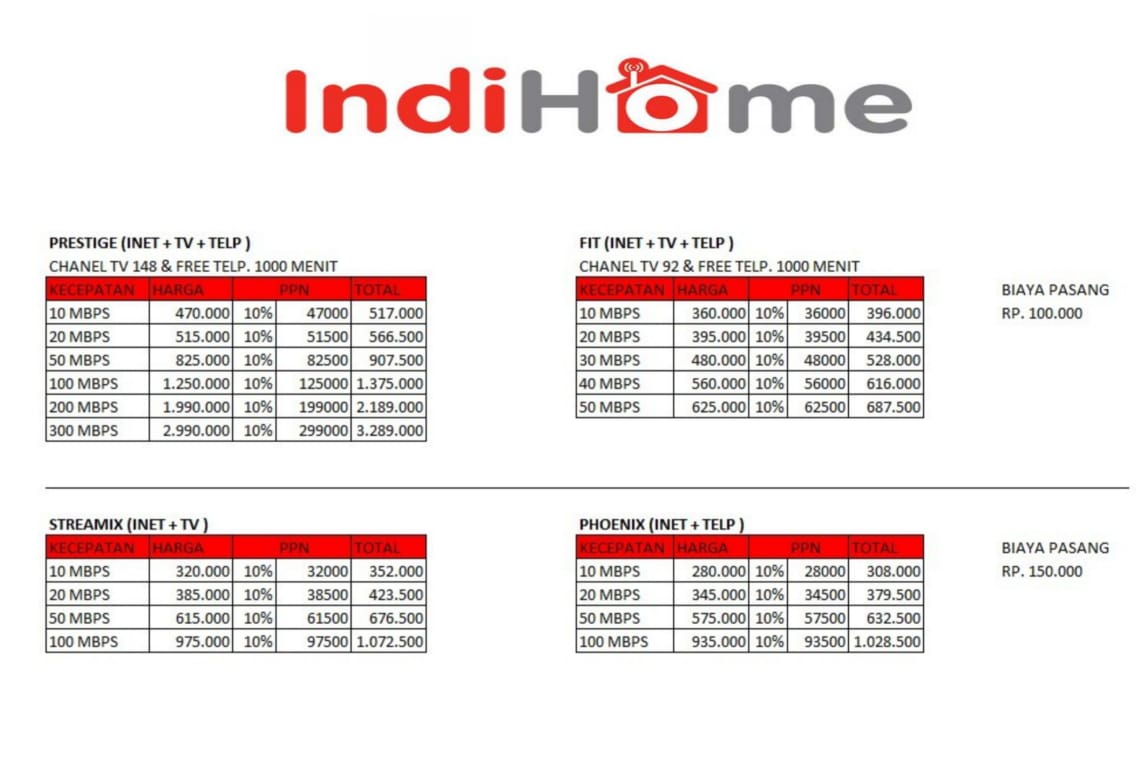 IndiHome

PRESTIGE (INET + TV + TELP )
CHANEL TV 148 & FREE TELP. 1000 MENIT

| KECEPATAN | HARGA | PPN | | TOTAL |
|---|---|---|---|---|
| 10 MBPS | 470.000 | 10% | 47000 | 517.000 |
| 20 MBPS | 515.000 | 10% | 51500 | 566.500 |
| 50 MBPS | 825.000 | 10% | 82500 | 907.500 |
| 100 MBPS | 1.250.000 | 10% | 125000 | 1.375.000 |
| 200 MBPS | 1.990.000 | 10% | 199000 | 2.189.000 |
| 300 MBPS | 2.990.000 | 10% | 299000 | 3.289.000 |

FIT (INET + TV + TELP )
CHANEL TV 92 & FREE TELP. 1000 MENIT

| KECEPATAN | HARGA | PPN | | TOTAL |
|---|---|---|---|---|
| 10 MBPS | 360.000 | 10% | 36000 | 396.000 |
| 20 MBPS | 395.000 | 10% | 39500 | 434.500 |
| 30 MBPS | 480.000 | 10% | 48000 | 528.000 |
| 40 MBPS | 560.000 | 10% | 56000 | 616.000 |
| 50 MBPS | 625.000 | 10% | 62500 | 687.500 |

BIAYA PASANG
RP. 100.000

STREAMIX (INET + TV )

| KECEPATAN | HARGA | PPN | | TOTAL |
|---|---|---|---|---|
| 10 MBPS | 320.000 | 10% | 32000 | 352.000 |
| 20 MBPS | 385.000 | 10% | 38500 | 423.500 |
| 50 MBPS | 615.000 | 10% | 61500 | 676.500 |
| 100 MBPS | 975.000 | 10% | 97500 | 1.072.500 |

PHOENIX (INET + TELP )

| KECEPATAN | HARGA | PPN | | TOTAL |
|---|---|---|---|---|
| 10 MBPS | 280.000 | 10% | 28000 | 308.000 |
| 20 MBPS | 345.000 | 10% | 34500 | 379.500 |
| 50 MBPS | 575.000 | 10% | 57500 | 632.500 |
| 100 MBPS | 935.000 | 10% | 93500 | 1.028.500 |

BIAYA PASANG
RP. 150.000